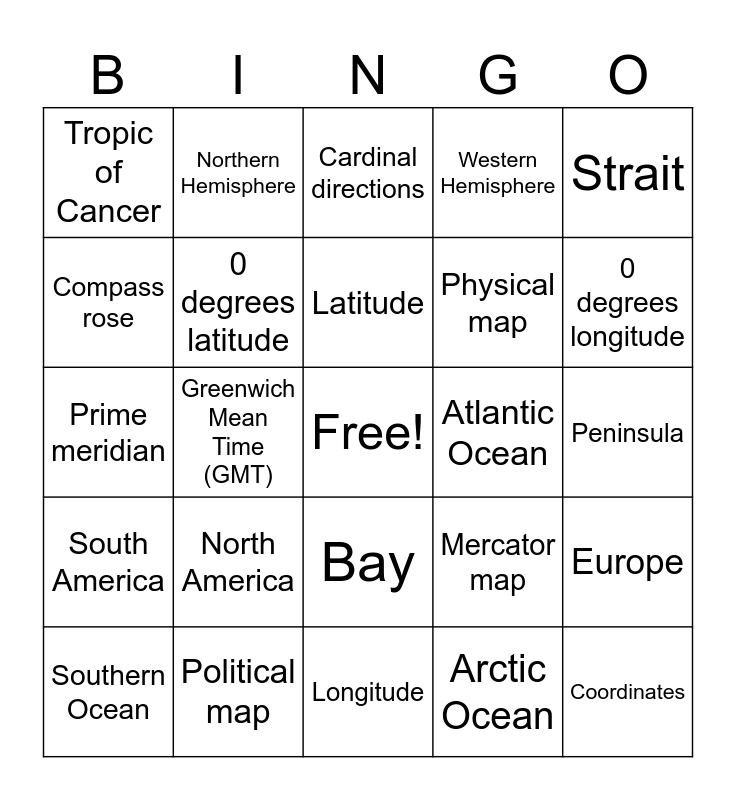 | B | I | N | G | O |
|---|---|---|---|---|
| Tropic of Cancer | Northern Hemisphere | Cardinal directions | Western Hemisphere | Strait |
| Compass rose | 0 degrees latitude | Latitude | Physical map | 0 degrees longitude |
| Prime meridian | Greenwich Mean Time (GMT) | Free! | Atlantic Ocean | Peninsula |
| South America | North America | Bay | Mercator map | Europe |
| Southern Ocean | Political map | Longitude | Arctic Ocean | Coordinates |